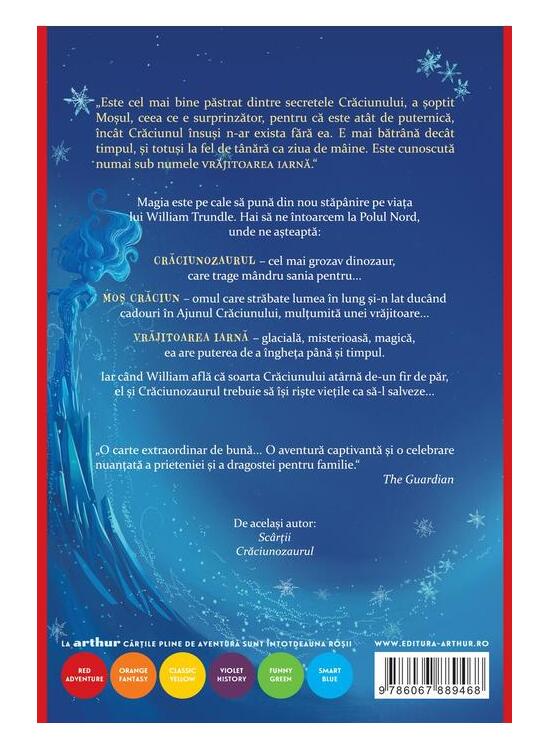 „Este cel mai bine păstrat dintre secretele Crăciunului, a șoptit Moșul, ceea ce e surprinzător, pentru că este atât de puternică, încât Crăciunul însuși n-ar exista fără ea. E mai bătrână decât timpul, și totuși la fel de tânără ca ziua de mâine. Este cunoscută numai sub numele VRĂJITOAREA IARNĂ."

Magia este pe cale să pună din nou stăpânire pe viața lui William Trundle. Hai să ne întoarcem la Polul Nord, unde ne așteaptă:

CRĂCIUNOZAURUL – cel mai grozav dinozaur, care trage mândru sania pentru...

MOȘ CRĂCIUN – omul care străbate lumea în lung și-n lat ducând cadouri în Ajunul Crăciunului, mulțumită unei vrăjitoare...

VRĂJITOAREA IARNĂ – glacială, misterioasă, magică, ea are puterea de a îngheța până și timpul.

Iar când William află că soarta Crăciunului atârnă de-un fir de păr, el și Crăciunozaurul trebuie să își riște viețile ca să-l salveze...

„O carte extraordinar de bună... O aventură captivantă și o celebrare nuanțată a prieteniei și a dragostei pentru familie."
The Guardian

De același autor:
Scârții
Crăciunozaurul

LA arthur CĂRȚILE PLINE DE AVENTURĂ SUNT ÎNTOTDEAUNA ROȘII

WWW.EDITURA-ARTHUR.RO

RED ADVENTURE

ORANGE FANTASY

CLASSIC YELLOW

VIOLET HISTORY

FUNNY GREEN

SMART BLUE

9 786067 889468